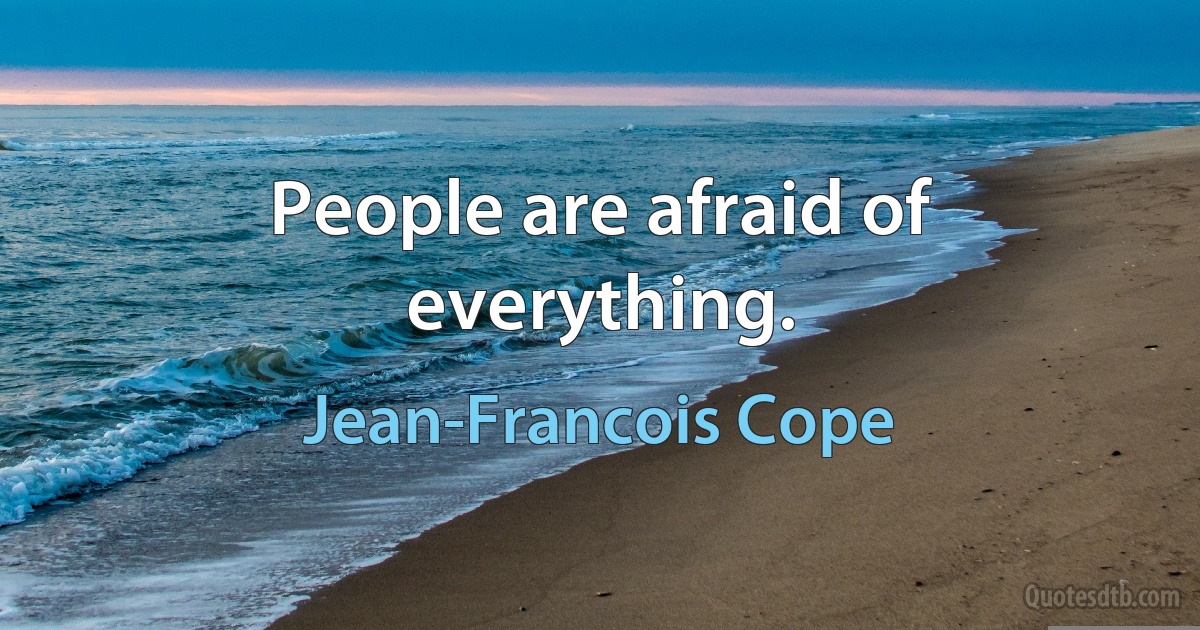 People are afraid of everything.

Jean-Francois Cope

Quotesdtb.com